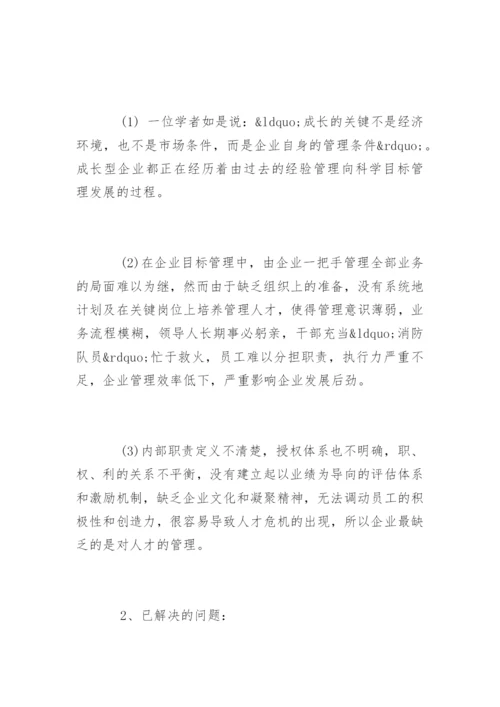 (1) 一位学者如是说：&ldquo;成长的关键不是经济环境，也不是市场条件，而是企业自身的管理条件&rdquo;。成长型企业都正在经历着由过去的经验管理向科学目标管理发展的过程。

(2)在企业目标管理中，由企业一把手管理全部业务的局面难以为继，然而由于缺乏组织上的准备，没有系统地计划及在关键岗位上培养管理人才，使得管理意识薄弱，业务流程模糊，领导人长期事必躬亲，干部充当&ldquo;消防队员&rdquo;忙于救火，员工难以分担职责，执行力严重不足，企业管理效率低下，严重影响企业发展后劲。

(3)内部职责定义不清楚，授权体系也不明确，职、权、利的关系不平衡，没有建立起以业绩为导向的评估体系和激励机制，缺乏企业文化和凝聚精神，无法调动员工的积极性和创造力，很容易导致人才危机的出现，所以企业最缺乏的是对人才的管理。

2、已解决的问题：